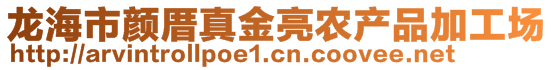 龙海市颜厝真金亮农产品加工场
http://arvintrollpoe1.cn.coovee.net